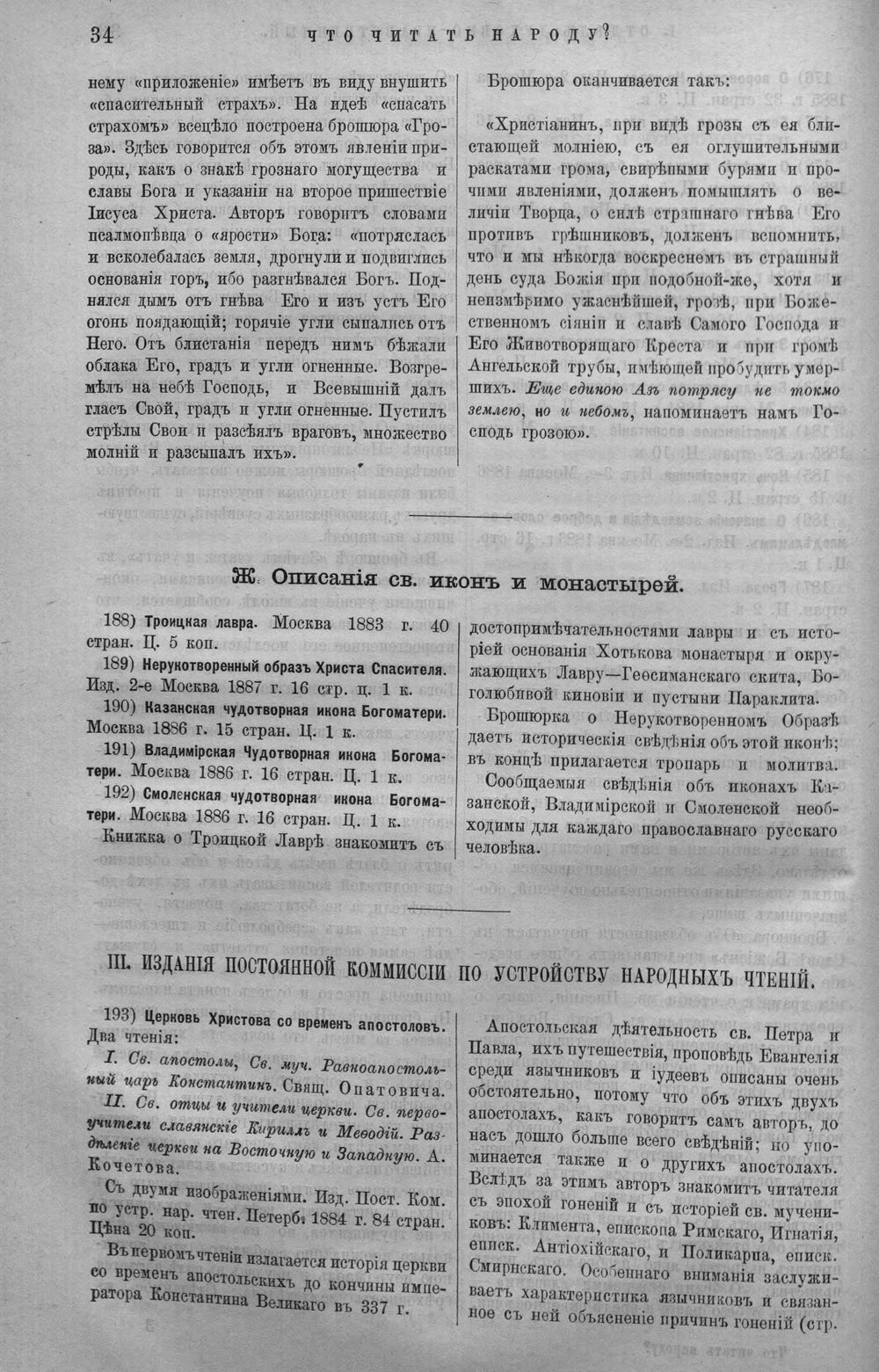 34 ЧТО ЧИТАТЬ НАРОДУ?

нему «приложеніе» имѣетъ въ виду внушить «спасительный страхъ». На идеѣ «спасать страхомъ» всецѣло построена брошюра «Гроза». Здѣсь говорится объ этомъ явленіи природы, какъ о знакѣ грознаго могущества и славы Бога и указаніи на второе пришествіе Іисуса Христа. Авторъ говоритъ словами псалмопѣвца о «ярости» Бога: «потряслась и всколебалась земля, дрогнули и подвиглись основанія горъ, ибо разгнѣвался Богъ. Поднялся дымъ отъ гнѣва Его и изъ устъ Его огонь поядающій; горячіе угли сыпались отъ Него. Отъ блистанія передъ нимъ бѣжали облака Его, градъ и угли огненные. Возгремѣлъ на небѣ Господь, и Всевышній далъ гласъ Свой, градъ и угли огненные. Пустилъ стрѣлы Свои и разсѣялъ враговъ, множество молній и разсыпалъ ихъ».

Брошюра оканчивается такъ:

«Христіанинъ, при видѣ грозы съ ея блистающей молніею, съ ея оглушительными раскатами грома, свирѣпыми бурями и прочими явленіями, долженъ помышлять о величіи Творца, о силѣ страшнаго гнѣва Его противъ грѣшниковъ, долженъ вспомнить, что и мы нѣкогда воскреснемъ въ страшный день суда Божія при подобной-же, хотя и неизмѣримо ужаснѣйшей, грозѣ, при Божественномъ сіяніи и славѣ Самого Господа и Его Животворящаго Креста и при громѣ Ангельской трубы, имѣющей пробудить умершихъ. Еще единою Азъ потрясу не токмо землею, но и небомъ, напоминаетъ намъ Господь грозою».

Ж. Описанія св. иконъ и монастырей.

188) Троицкая лавра. Москва 1883 г. 40 стран. Ц. 5 коп.

189) Нерукотворенный образъ Христа Спасителя. Изд. 2-е Москва 1887 г. 16 стр. ц. 1 к.

190) Казанская чудотворная икона Богоматери. Москва 1886 г. 15 стран. Ц. 1 к.

191) Владимірская Чудотворная икона Богоматери. Москва 1886 г. 16 стран. Ц. 1 к.

192) Смоленская чудотворная икона Богоматери. Москва 1886 г. 16 стран. Ц. 1 к.

Книжка о Троицкой Лаврѣ знакомитъ съ достопримѣчательностями лавры и съ исторіей основанія Хотькова монастыря и окружающихъ Лавру—Геѳсиманскаго скита, Боголюбивой киновіи и пустыни Параклита.

Брошюрка о Нерукотворенномъ Образѣ даетъ историческія свѣдѣнія объ этой иконѣ; въ концѣ прилагается тропарь и молитва.

Сообщаемыя свѣдѣнія объ иконахъ Казанской, Владимірской и Смоленской необходимы для каждаго православнаго русскаго человѣка.

III. ИЗДАНІЯ ПОСТОЯННОЙ КОММИССІИ ПО УСТРОЙСТВУ НАРОДНЫХЪ ЧТЕНІЙ.

193) Церковь Христова со временъ апостоловъ. Два чтенія:

I. Св. апостолы, Св. муч. Равноапостольный царь Константинъ. Свящ. Опатовича.

II. Св. отцы и учители церкви. Св. первоучители славянскіе Кириллъ и Меѳодій. Раздѣленіе церкви на Восточную и Западную. А. Кочетова.

Съ двумя изображеніями. Изд. Пост. Ком. по устр. нар. чтен. Петерб. 1884 г. 84 стран. Цѣна 20 коп.

Въ первомъ чтеніи излагается исторія церкви со временъ апостольскихъ до кончины императора Константина Великаго въ 337 г.

Апостольская дѣятельность св. Петра и Павла, ихъ путешествія, проповѣдь Евангелія среди язычниковъ и іудеевъ описаны очень обстоятельно, потому что объ этихъ двухъ апостолахъ, какъ говоритъ самъ авторъ, до насъ дошло больше всего свѣдѣній; но упоминается также и о другихъ апостолахъ. Вслѣдъ за этимъ авторъ знакомитъ читателя съ эпохой гоненій и съ исторіей св. мучениковъ: Климента, епископа Римскаго, Игнатія, еписк. Антіохійскаго, и Поликарпа, еписк. Смирнскаго. Особеннаго вниманія заслуживаетъ характеристика язычниковъ и связанное съ ней объясненіе причинъ гоненій (стр.